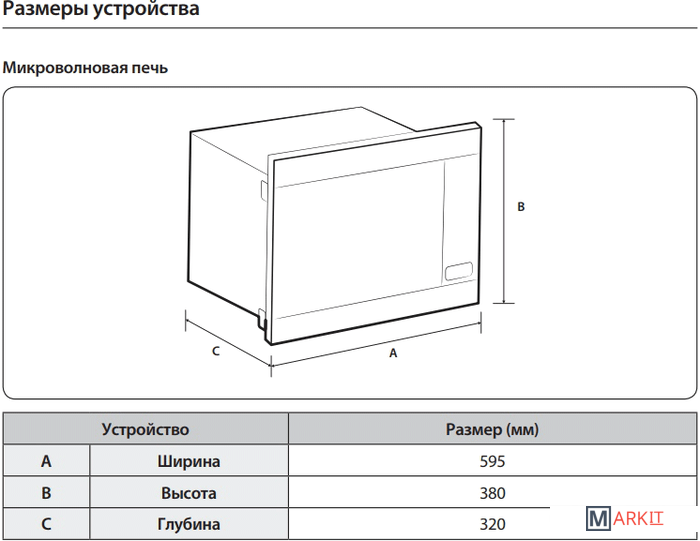 Размеры устройства

Микроволновая печь

B

C

A

| Устройство | | Размер (мм) |
|---|---|---|
| A | Ширина | 595 |
| B | Высота | 380 |
| C | Глубина | 320 |

MARKIT